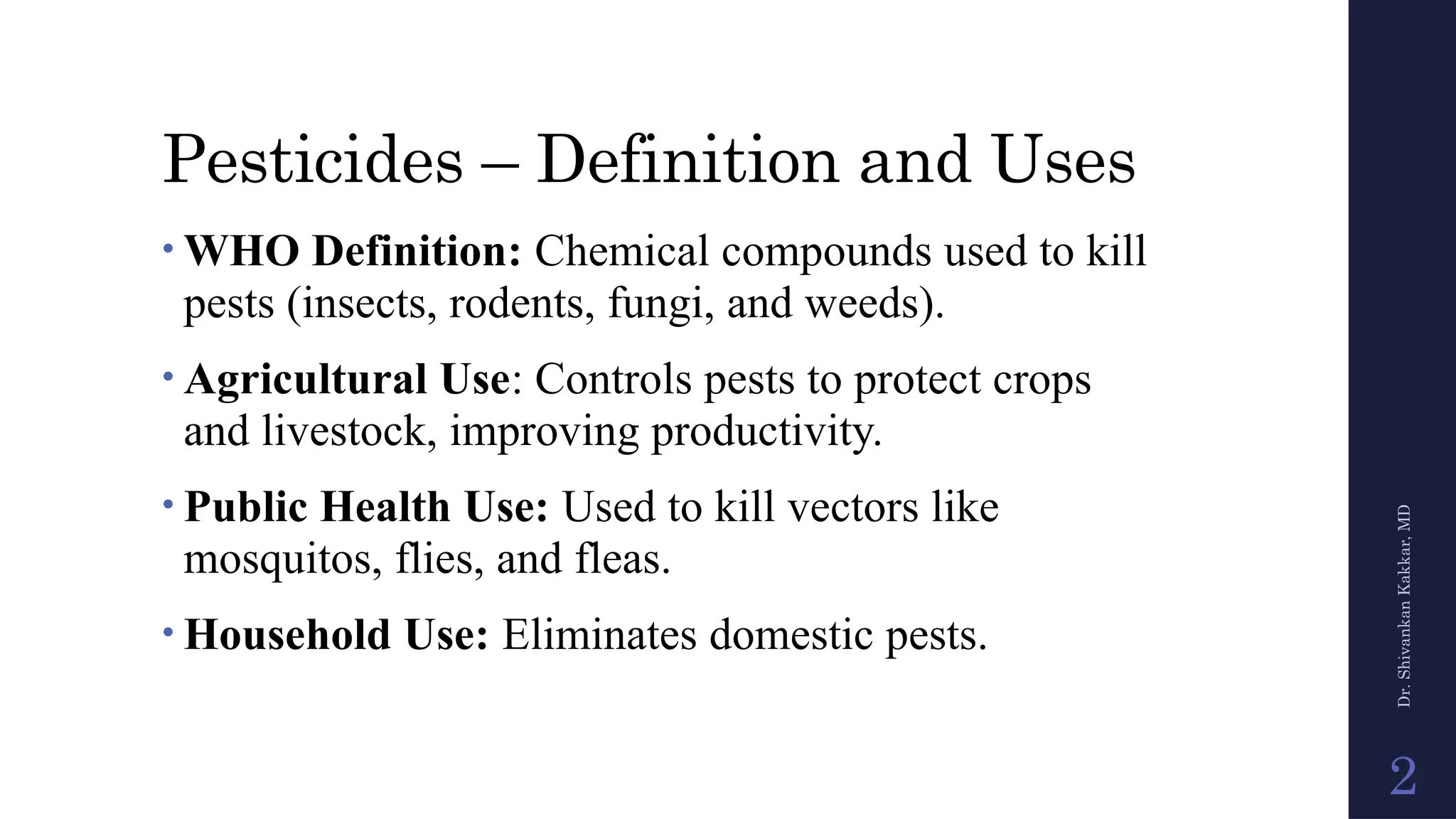 Pesticides – Definition and Uses

• WHO Definition: Chemical compounds used to kill pests (insects, rodents, fungi, and weeds).

• Agricultural Use: Controls pests to protect crops and livestock, improving productivity.

• Public Health Use: Used to kill vectors like mosquitos, flies, and fleas.

• Household Use: Eliminates domestic pests.

Dr. Shivankan Kakkar, MD

2